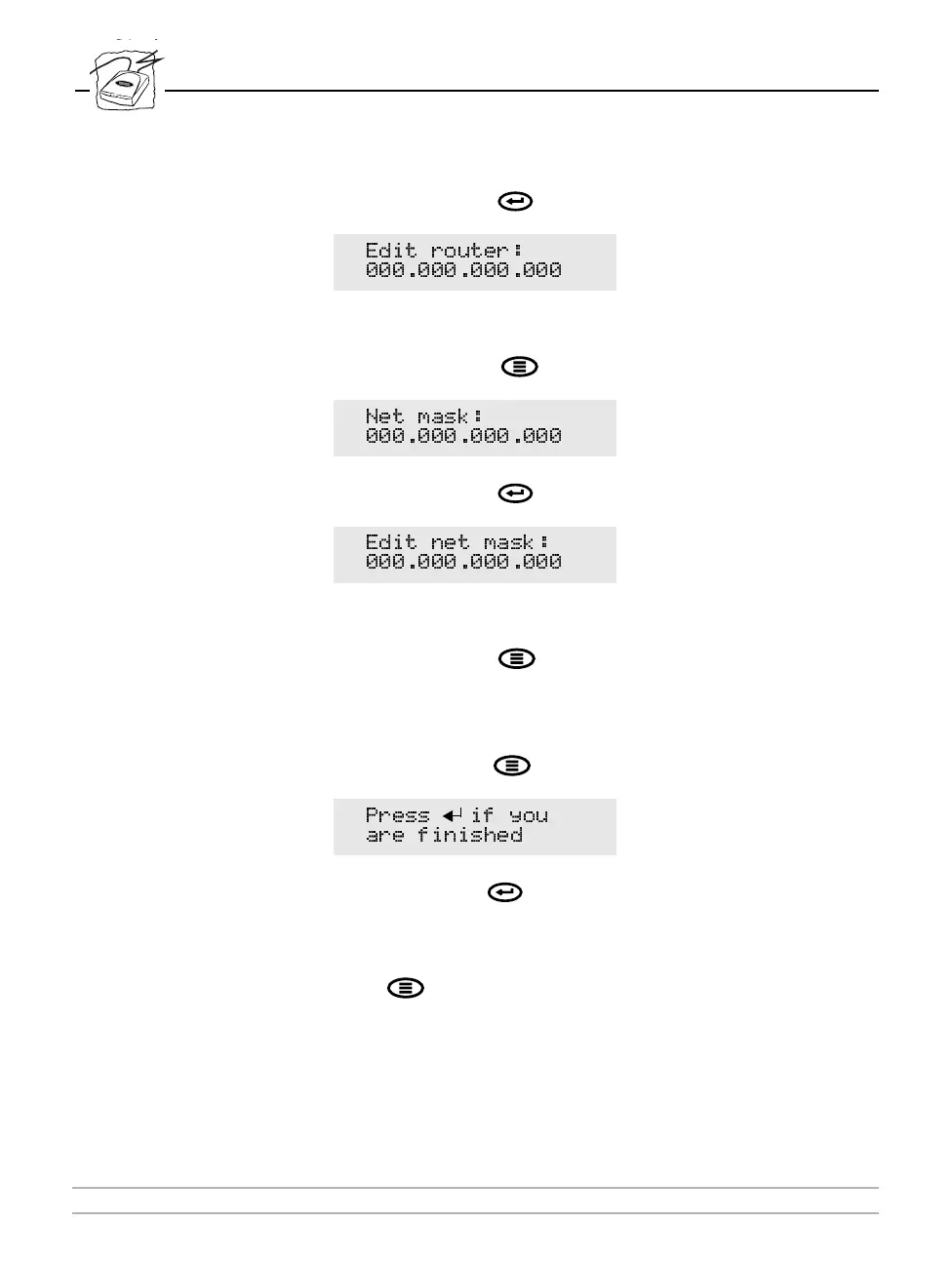 Edit router:
000.000.000.000

Net mask:
000.000.000.000

Edit net mask:
000.000.000.000

Press ↵ if you
are finished